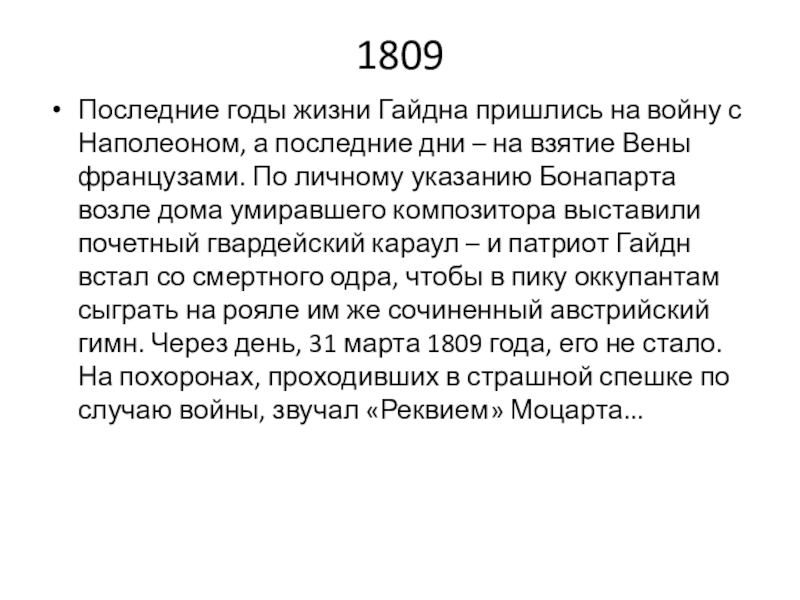 1809

• Последние годы жизни Гайдна пришлись на войну с Наполеоном, а последние дни – на взятие Вены французами. По личному указанию Бонапарта возле дома умиравшего композитора выставили почетный гвардейский караул – и патриот Гайдн встал со смертного одра, чтобы в пику оккупантам сыграть на рояле им же сочиненный австрийский гимн. Через день, 31 марта 1809 года, его не стало. На похоронах, проходивших в страшной спешке по случаю войны, звучал «Реквием» Моцарта…